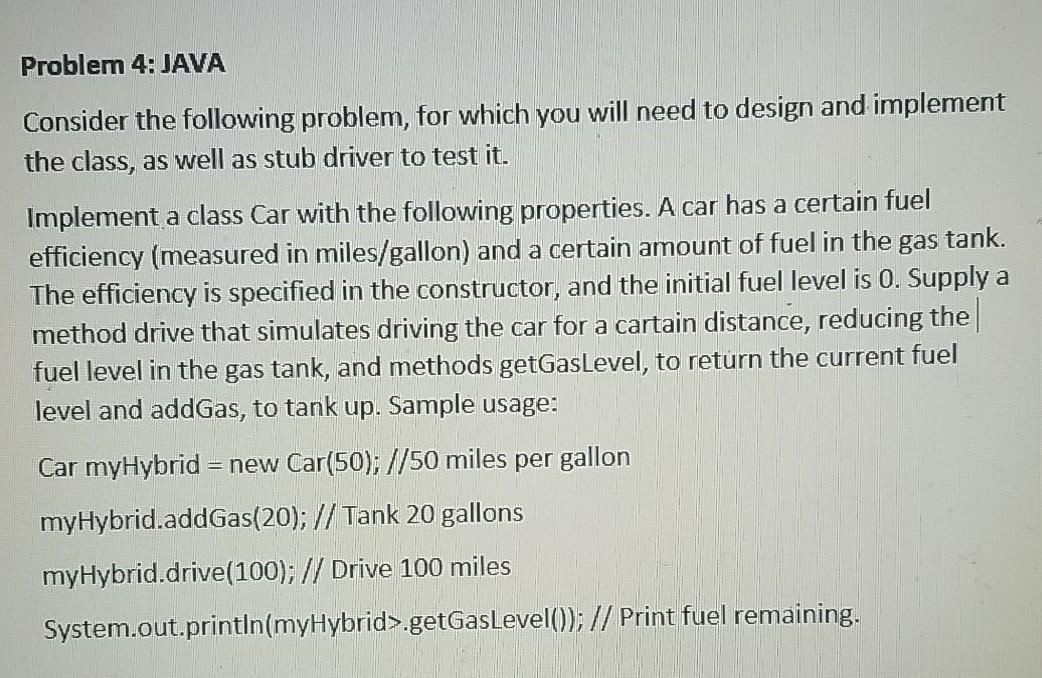 Problem 4: JAVA

Consider the following problem, for which you will need to design and implement the class, as well as stub driver to test it.

Implement a class Car with the following properties. A car has a certain fuel efficiency (measured in miles/gallon) and a certain amount of fuel in the gas tank. The efficiency is specified in the constructor, and the initial fuel level is 0. Supply a method drive that simulates driving the car for a cartain distance, reducing the fuel level in the gas tank, and methods getGasLevel, to return the current fuel level and addGas, to tank up. Sample usage:

Car myHybrid = new Car(50); //50 miles per gallon

myHybrid.addGas(20); // Tank 20 gallons

myHybrid.drive(100); // Drive 100 miles

System.out.println(myHybrid>.getGasLevel()); // Print fuel remaining.